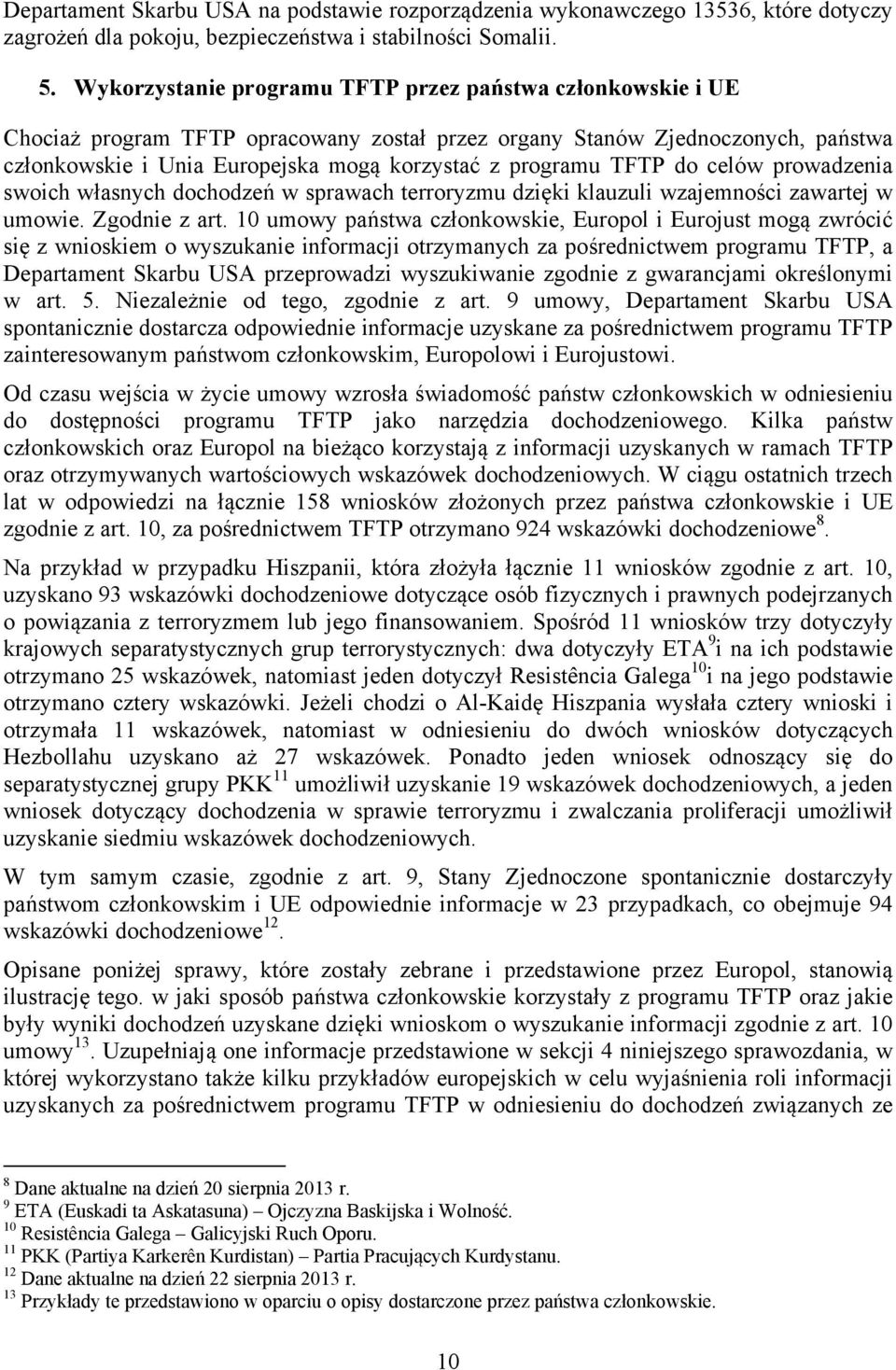 Departament Skarbu USA na podstawie rozporządzenia wykonawczego 13536, które dotyczy zagrożeń dla pokoju, bezpieczeństwa i stabilności Somalii.

5. Wykorzystanie programu TFTP przez państwa członkowskie i UE

Chociaż program TFTP opracowany został przez organy Stanów Zjednoczonych, państwa członkowskie i Unia Europejska mogą korzystać z programu TFTP do celów prowadzenia swoich własnych dochodzeń w sprawach terroryzmu dzięki klauzuli wzajemności zawartej w umowie. Zgodnie z art. 10 umowy państwa członkowskie, Europol i Eurojust mogą zwrócić się z wnioskiem o wyszukanie informacji otrzymanych za pośrednictwem programu TFTP, a Departament Skarbu USA przeprowadzi wyszukiwanie zgodnie z gwarancjami określonymi w art. 5. Niezależnie od tego, zgodnie z art. 9 umowy, Departament Skarbu USA spontanicznie dostarcza odpowiednie informacje uzyskane za pośrednictwem programu TFTP zainteresowanym państwom członkowskim, Europolowi i Eurojustowi.

Od czasu wejścia w życie umowy wzrosła świadomość państw członkowskich w odniesieniu do dostępności programu TFTP jako narzędzia dochodzeniowego. Kilka państw członkowskich oraz Europol na bieżąco korzystają z informacji uzyskanych w ramach TFTP oraz otrzymywanych wartościowych wskazówek dochodzeniowych. W ciągu ostatnich trzech lat w odpowiedzi na łącznie 158 wniosków złożonych przez państwa członkowskie i UE zgodnie z art. 10, za pośrednictwem TFTP otrzymano 924 wskazówki dochodzeniowe$^{8}$.

Na przykład w przypadku Hiszpanii, która złożyła łącznie 11 wniosków zgodnie z art. 10, uzyskano 93 wskazówki dochodzeniowe dotyczące osób fizycznych i prawnych podejrzanych o powiązania z terroryzmem lub jego finansowaniem. Spośród 11 wniosków trzy dotyczyły krajowych separatystycznych grup terrorystycznych: dwa dotyczyły ETA$^{9}$i na ich podstawie otrzymano 25 wskazówek, natomiast jeden dotyczył Resistência Galega$^{10}$i na jego podstawie otrzymano cztery wskazówki. Jeżeli chodzi o Al-Kaidę Hiszpania wysłała cztery wnioski i otrzymała 11 wskazówek, natomiast w odniesieniu do dwóch wniosków dotyczących Hezbollahu uzyskano aż 27 wskazówek. Ponadto jeden wniosek odnoszący się do separatystycznej grupy PKK$^{11}$ umożliwił uzyskanie 19 wskazówek dochodzeniowych, a jeden wniosek dotyczący dochodzenia w sprawie terroryzmu i zwalczania proliferacji umożliwił uzyskanie siedmiu wskazówek dochodzeniowych.

W tym samym czasie, zgodnie z art. 9, Stany Zjednoczone spontanicznie dostarczyły państwom członkowskim i UE odpowiednie informacje w 23 przypadkach, co obejmuje 94 wskazówki dochodzeniowe$^{12}$.

Opisane poniżej sprawy, które zostały zebrane i przedstawione przez Europol, stanowią ilustrację tego. w jaki sposób państwa członkowskie korzystały z programu TFTP oraz jakie były wyniki dochodzeń uzyskane dzięki wnioskom o wyszukanie informacji zgodnie z art. 10 umowy$^{13}$. Uzupełniają one informacje przedstawione w sekcji 4 niniejszego sprawozdania, w której wykorzystano także kilku przykładów europejskich w celu wyjaśnienia roli informacji uzyskanych za pośrednictwem programu TFTP w odniesieniu do dochodzeń związanych ze

$^{8}$ Dane aktualne na dzień 20 sierpnia 2013 r.
$^{9}$ ETA (Euskadi ta Askatasuna) – Ojczyzna Baskijska i Wolność.
$^{10}$ Resistência Galega – Galicyjski Ruch Oporu.
$^{11}$ PKK (Partiya Karkerên Kurdistan) – Partia Pracujących Kurdystanu.
$^{12}$ Dane aktualne na dzień 22 sierpnia 2013 r.
$^{13}$ Przykłady te przedstawiono w oparciu o opisy dostarczone przez państwa członkowskie.

10